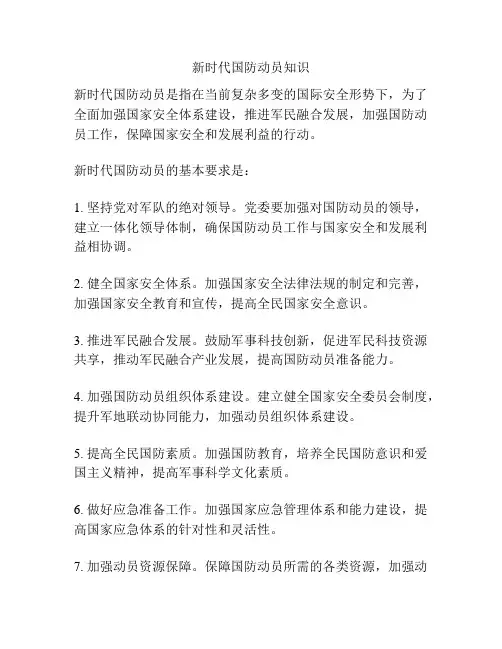 新时代国防动员知识

新时代国防动员是指在当前复杂多变的国际安全形势下，为了全面加强国家安全体系建设，推进军民融合发展，加强国防动员工作，保障国家安全和发展利益的行动。

新时代国防动员的基本要求是：

1. 坚持党对军队的绝对领导。党委要加强对国防动员的领导，建立一体化领导体制，确保国防动员工作与国家安全和发展利益相协调。

2. 健全国家安全体系。加强国家安全法律法规的制定和完善，加强国家安全教育和宣传，提高全民国家安全意识。

3. 推进军民融合发展。鼓励军事科技创新，促进军民科技资源共享，推动军民融合产业发展，提高国防动员准备能力。

4. 加强国防动员组织体系建设。建立健全国家安全委员会制度，提升军地联动协同能力，加强动员组织体系建设。

5. 提高全民国防素质。加强国防教育，培养全民国防意识和爱国主义精神，提高军事科学文化素质。

6. 做好应急准备工作。加强国家应急管理体系和能力建设，提高国家应急体系的针对性和灵活性。

7. 加强动员资源保障。保障国防动员所需的各类资源，加强动